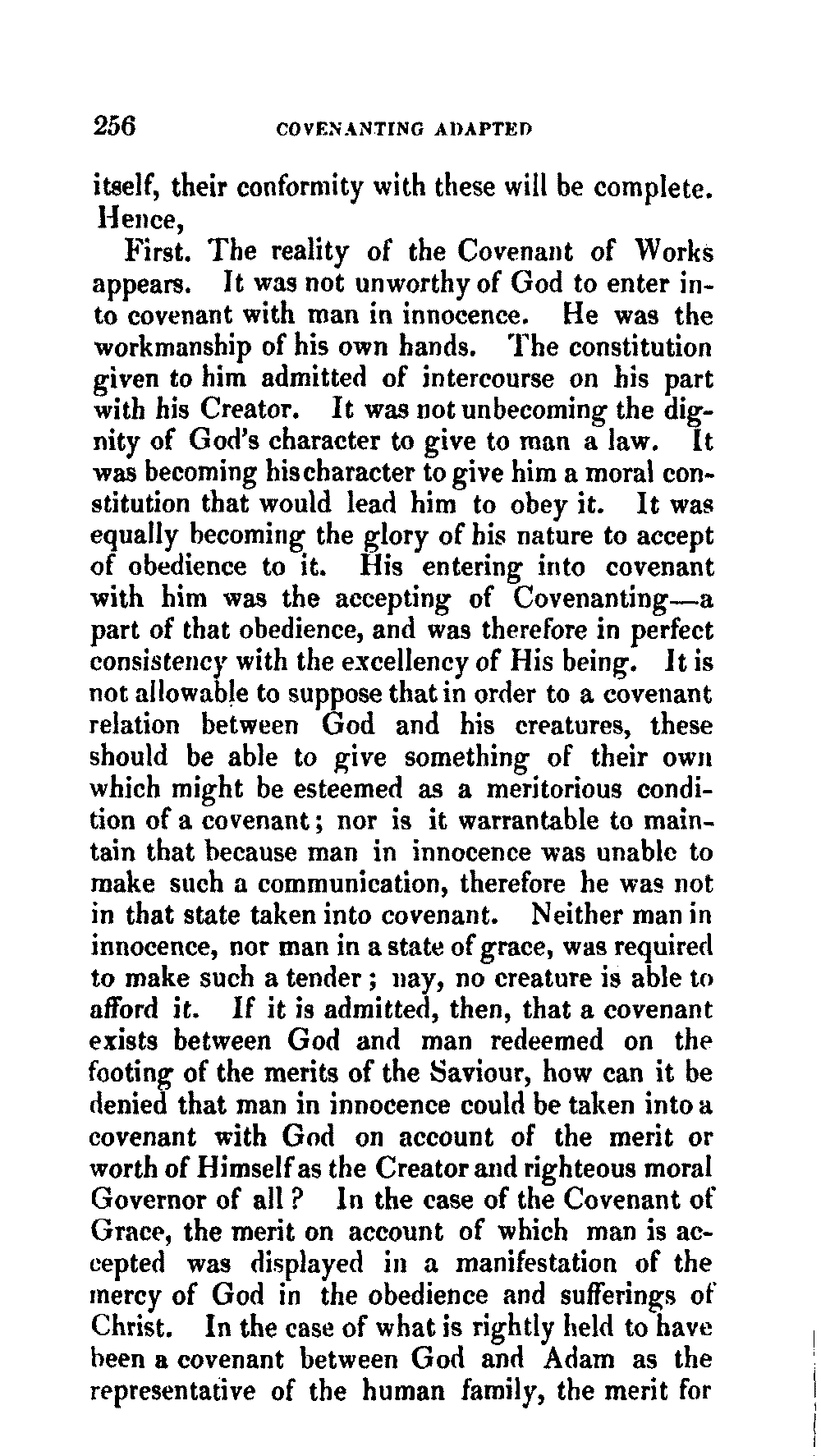 256 COVENANTING ADAPTED

itself, their conformity with these will be complete. Hence,

First. The reality of the Covenant of Works appears. It was not unworthy of God to enter into covenant with man in innocence. He was the workmanship of his own hands. The constitution given to him admitted of intercourse on his part with his Creator. It was not unbecoming the dignity of God's character to give to man a law. It was becoming his character to give him a moral constitution that would lead him to obey it. It was equally becoming the glory of his nature to accept of obedience to it. His entering into covenant with him was the accepting of Covenanting—a part of that obedience, and was therefore in perfect consistency with the excellency of His being. It is not allowable to suppose that in order to a covenant relation between God and his creatures, these should be able to give something of their own which might be esteemed as a meritorious condition of a covenant; nor is it warrantable to maintain that because man in innocence was unable to make such a communication, therefore he was not in that state taken into covenant. Neither man in innocence, nor man in a state of grace, was required to make such a tender; nay, no creature is able to afford it. If it is admitted, then, that a covenant exists between God and man redeemed on the footing of the merits of the Saviour, how can it be denied that man in innocence could be taken into a covenant with God on account of the merit or worth of Himself as the Creator and righteous moral Governor of all? In the case of the Covenant of Grace, the merit on account of which man is accepted was displayed in a manifestation of the mercy of God in the obedience and sufferings of Christ. In the case of what is rightly held to have been a covenant between God and Adam as the representative of the human family, the merit for